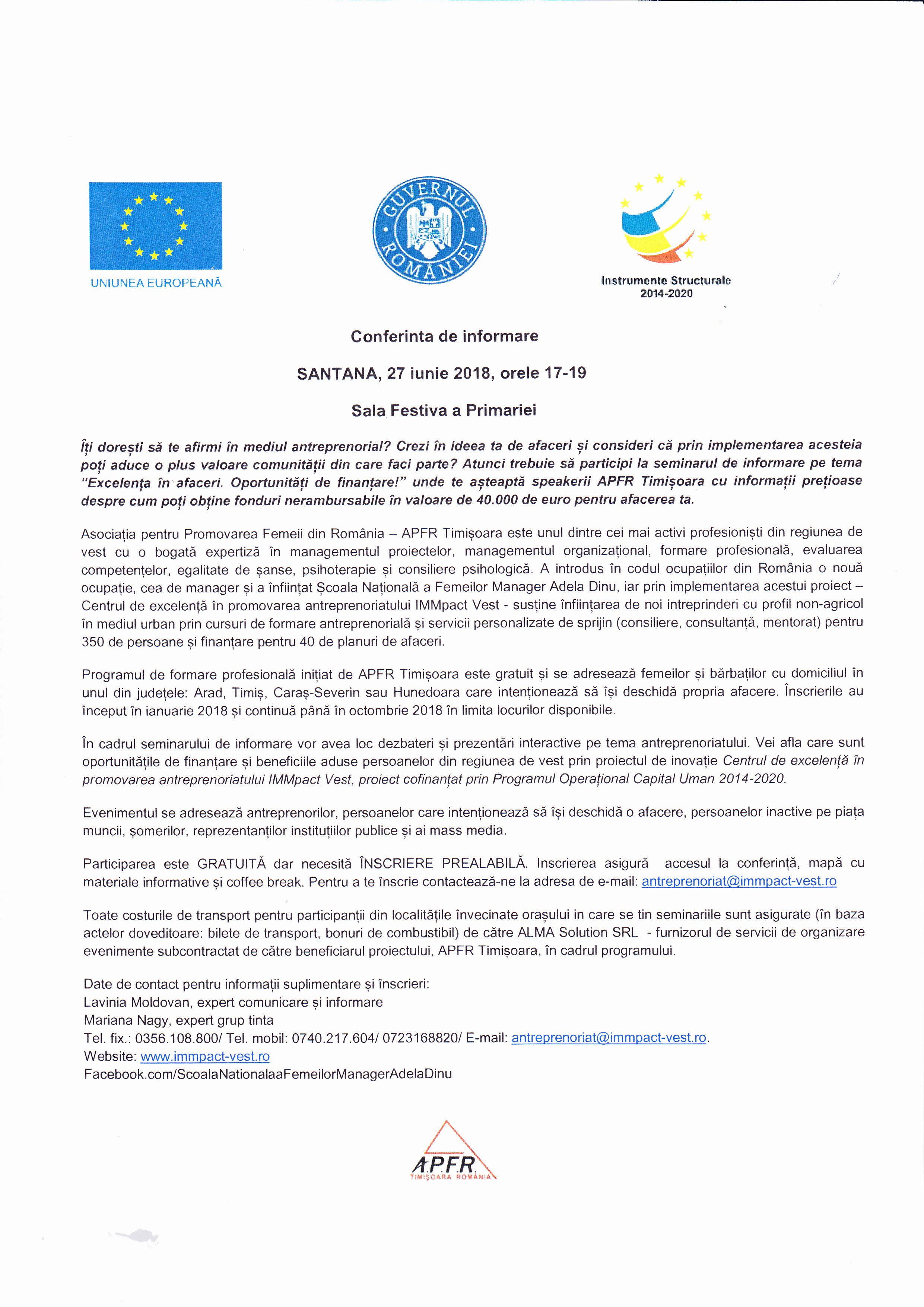 UNIUNEA EUROPEANĂ

GUVERNUL ROMÂNIEI

Instrumente Structurale 2014-2020

Conferinta de informare

SANTANA, 27 iunie 2018, orele 17-19

Sala Festiva a Primariei

Îți dorești să te afirmi în mediul antreprenorial? Crezi în ideea ta de afaceri și consideri că prin implementarea acesteia poți aduce o plus valoare comunității din care faci parte? Atunci trebuie să participi la seminarul de informare pe tema "Excelența în afaceri. Oportunități de finanțare!" unde te așteaptă speakerii APFR Timișoara cu informații prețioase despre cum poți obține fonduri nerambursabile în valoare de 40.000 de euro pentru afacerea ta.

Asociația pentru Promovarea Femeii din România – APFR Timișoara este unul dintre cei mai activi profesioniști din regiunea de vest cu o bogată expertiză în managementul proiectelor, managementul organizațional, formare profesională, evaluarea competențelor, egalitate de șanse, psihoterapie și consiliere psihologică. A introdus în codul ocupațiilor din România o nouă ocupație, cea de manager și a înființat Școala Națională a Femeilor Manager Adela Dinu, iar prin implementarea acestui proiect – Centrul de excelență în promovarea antreprenoriatului IMMpact Vest - susține înființarea de noi intreprinderi cu profil non-agricol în mediul urban prin cursuri de formare antreprenorială și servicii personalizate de sprijin (consiliere, consultanță, mentorat) pentru 350 de persoane și finanțare pentru 40 de planuri de afaceri.

Programul de formare profesională inițiat de APFR Timișoara este gratuit și se adresează femeilor și bărbaților cu domiciliul în unul din județele: Arad, Timiș, Caraș-Severin sau Hunedoara care intenționează să își deschidă propria afacere. Înscrierile au început în ianuarie 2018 și continuă până în octombrie 2018 în limita locurilor disponibile.

În cadrul seminarului de informare vor avea loc dezbateri și prezentări interactive pe tema antreprenoriatului. Vei afla care sunt oportunitățile de finanțare și beneficiile aduse persoanelor din regiunea de vest prin proiectul de inovație Centrul de excelență în promovarea antreprenoriatului IMMpact Vest, proiect cofinanțat prin Programul Operațional Capital Uman 2014-2020.

Evenimentul se adresează antreprenorilor, persoanelor care intenționează să își deschidă o afacere, persoanelor inactive pe piața muncii, șomerilor, reprezentanților instituțiilor publice și ai mass media.

Participarea este GRATUITĂ dar necesită ÎNSCRIERE PREALABILĂ. Inscrierea asigură accesul la conferință, mapă cu materiale informative și coffee break. Pentru a te înscrie contactează-ne la adresa de e-mail: antreprenoriat@immpact-vest.ro

Toate costurile de transport pentru participanții din localitățile învecinate orașului in care se tin seminariile sunt asigurate (în baza actelor doveditoare: bilete de transport, bonuri de combustibil) de către ALMA Solution SRL - furnizorul de servicii de organizare evenimente subcontractat de către beneficiarul proiectului, APFR Timișoara, în cadrul programului.

Date de contact pentru informații suplimentare și înscrieri:
Lavinia Moldovan, expert comunicare și informare
Mariana Nagy, expert grup tinta
Tel. fix.: 0356.108.800/ Tel. mobil: 0740.217.604/ 0723168820/ E-mail: antreprenoriat@immpact-vest.ro.
Website: www.immpact-vest.ro
Facebook.com/ScoalaNationalaaFemeilorManagerAdelaDinu

A.P.F.R.
TIMIȘOARA ROMÂNIA